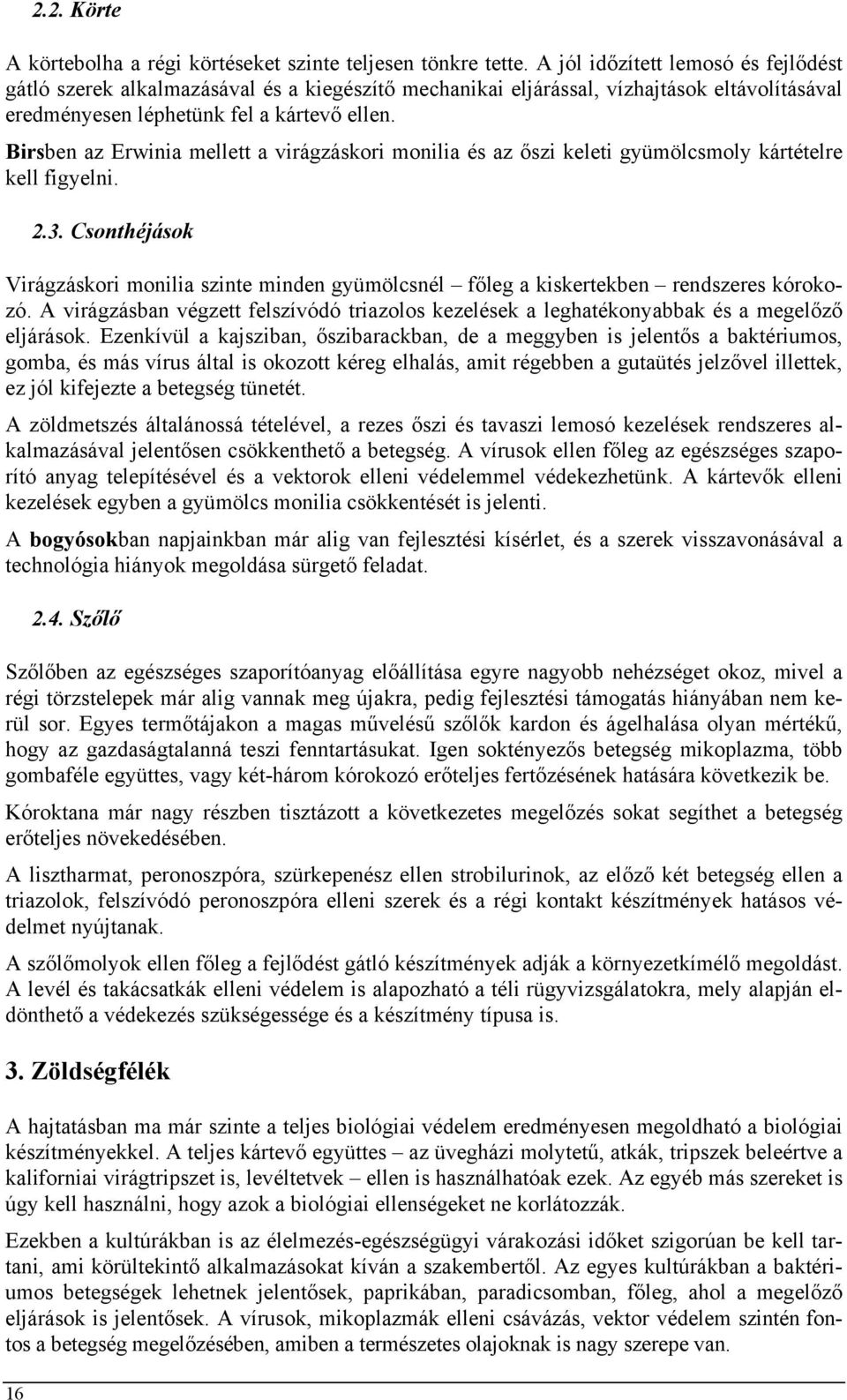 2.2. Körte

A körtebolha a régi körtéseket szinte teljesen tönkre tette. A jól időzített lemosó és fejlődést gátló szerek alkalmazásával és a kiegészítő mechanikai eljárással, vízhajtások eltávolításával eredményesen léphetünk fel a kártevő ellen.

Birsben az Erwinia mellett a virágzáskori monilia és az őszi keleti gyümölcsmoly kártételre kell figyelni.

2.3. Csonthéjások

Virágzáskori monilia szinte minden gyümölcsnél – főleg a kiskertekben – rendszeres kórokozó. A virágzásban végzett felszívódó triazolos kezelések a leghatékonyabbak és a megelőző eljárások. Ezenkívül a kajsziban, őszibarackban, de a meggyben is jelentős a baktériumos, gomba, és más vírus által is okozott kéreg elhalás, amit régebben a gutaütés jelzővel illettek, ez jól kifejezte a betegség tünetét.

A zöldmetszés általánossá tételével, a rezes őszi és tavaszi lemosó kezelések rendszeres alkalmazásával jelentősen csökkenthető a betegség. A vírusok ellen főleg az egészséges szaporító anyag telepítésével és a vektorok elleni védelemmel védekezhetünk. A kártevők elleni kezelések egyben a gyümölcs monilia csökkentését is jelenti.

A bogyósokban napjainkban már alig van fejlesztési kísérlet, és a szerek visszavonásával a technológia hiányok megoldása sürgető feladat.

2.4. Szőlő

Szőlőben az egészséges szaporítóanyag előállítása egyre nagyobb nehézséget okoz, mivel a régi törzstelepek már alig vannak meg újakra, pedig fejlesztési támogatás hiányában nem kerül sor. Egyes termőtájakon a magas művelésű szőlők kardon és ágelhalása olyan mértékű, hogy az gazdaságtalanná teszi fenntartásukat. Igen soktényezős betegség mikoplazma, több gombaféle együttes, vagy két-három kórokozó erőteljes fertőzésének hatására következik be.

Kóroktana már nagy részben tisztázott a következetes megelőzés sokat segíthet a betegség erőteljes növekedésében.

A lisztharmat, peronoszpóra, szürkepenész ellen strobilurinok, az előző két betegség ellen a triazolok, felszívódó peronoszpóra elleni szerek és a régi kontakt készítmények hatásos védelmet nyújtanak.

A szőlőmolyok ellen főleg a fejlődést gátló készítmények adják a környezetkímélő megoldást. A levél és takácsatkák elleni védelem is alapozható a téli rügyvizsgálatokra, mely alapján eldönthető a védekezés szükségessége és a készítmény típusa is.

3. Zöldségfélék

A hajtatásban ma már szinte a teljes biológiai védelem eredményesen megoldható a biológiai készítményekkel. A teljes kártevő együttes – az üvegházi molytetű, atkák, tripszek beleértve a kaliforniai virágtripszet is, levéltetvek – ellen is használhatóak ezek. Az egyéb más szereket is úgy kell használni, hogy azok a biológiai ellenségeket ne korlátozzák.

Ezekben a kultúrákban is az élelmezés-egészségügyi várakozási időket szigorúan be kell tartani, ami körültekintő alkalmazásokat kíván a szakembertől. Az egyes kultúrákban a baktériumos betegségek lehetnek jelentősek, paprikában, paradicsomban, főleg, ahol a megelőző eljárások is jelentősek. A vírusok, mikoplazmák elleni csávázás, vektor védelem szintén fontos a betegség megelőzésében, amiben a természetes olajoknak is nagy szerepe van.

16